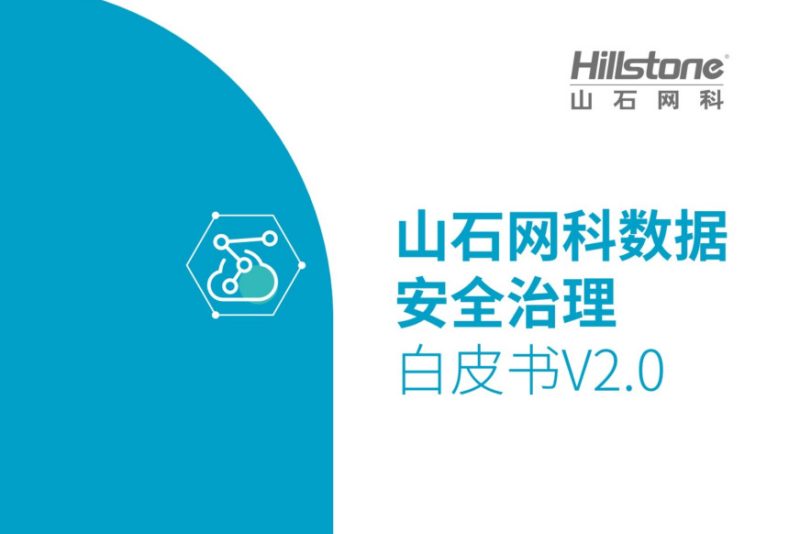 Hillstone®
山石网科

山石网科数据安全治理

白皮书V2.0